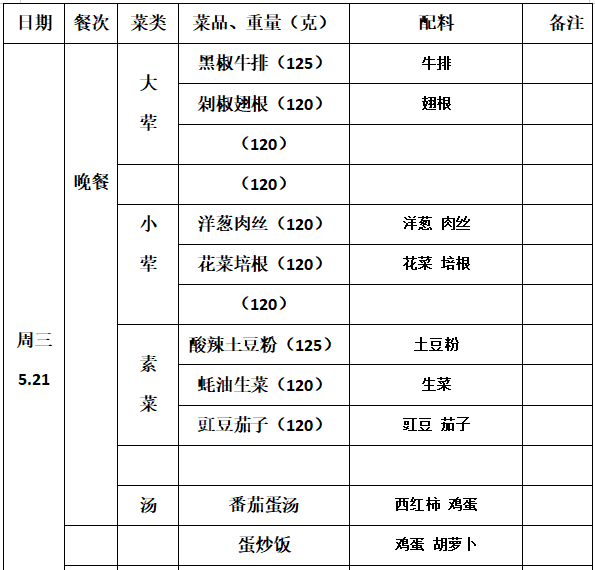 | 日期 | 餐次 | 菜类 | 菜品、重量（克） | 配料 | 备注 |
|---|---|---|---|---|---|
| 周三 5.21 | 晚餐 | 大荤 | 黑椒牛排（125） | 牛排 | |
| | | | 剁椒翅根（120） | 翅根 | |
| | | | （120） | | |
| | | | （120） | | |
| | | 小荤 | 洋葱肉丝（120） | 洋葱 肉丝 | |
| | | | 花菜培根（120） | 花菜 培根 | |
| | | | （120） | | |
| | | 素菜 | 酸辣土豆粉（125） | 土豆粉 | |
| | | | 蚝油生菜（120） | 生菜 | |
| | | | 豇豆茄子（120） | 豇豆 茄子 | |
| | | | | | |
| | | 汤 | 番茄蛋汤 | 西红柿 鸡蛋 | |
| | | | 蛋炒饭 | 鸡蛋 胡萝卜 | |